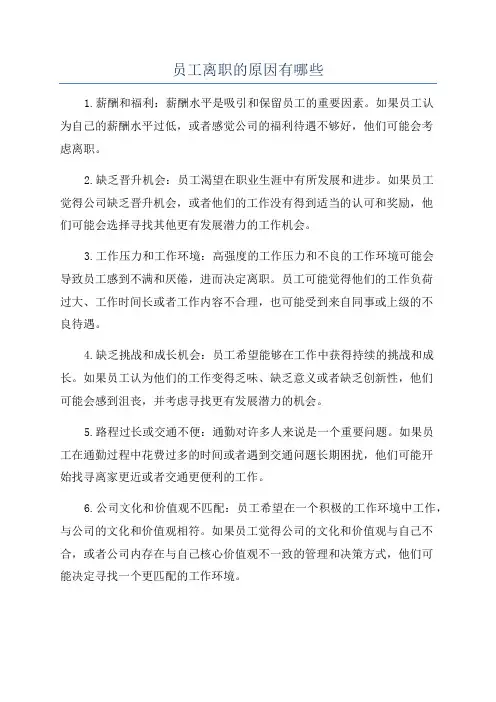 员工离职的原因有哪些

1.薪酬和福利：薪酬水平是吸引和保留员工的重要因素。如果员工认为自己的薪酬水平过低，或者感觉公司的福利待遇不够好，他们可能会考虑离职。

2.缺乏晋升机会：员工渴望在职业生涯中有所发展和进步。如果员工觉得公司缺乏晋升机会，或者他们的工作没有得到适当的认可和奖励，他们可能会选择寻找其他更有发展潜力的工作机会。

3.工作压力和工作环境：高强度的工作压力和不良的工作环境可能会导致员工感到不满和厌倦，进而决定离职。员工可能觉得他们的工作负荷过大、工作时间长或者工作内容不合理，也可能受到来自同事或上级的不良待遇。

4.缺乏挑战和成长机会：员工希望能够在工作中获得持续的挑战和成长。如果员工认为他们的工作变得乏味、缺乏意义或者缺乏创新性，他们可能会感到沮丧，并考虑寻找更有发展潜力的机会。

5.路程过长或交通不便：通勤对许多人来说是一个重要问题。如果员工在通勤过程中花费过多的时间或者遇到交通问题长期困扰，他们可能开始找寻离家更近或者交通更便利的工作。

6.公司文化和价值观不匹配：员工希望在一个积极的工作环境中工作，与公司的文化和价值观相符。如果员工觉得公司的文化和价值观与自己不合，或者公司内存在与自己核心价值观不一致的管理和决策方式，他们可能决定寻找一个更匹配的工作环境。